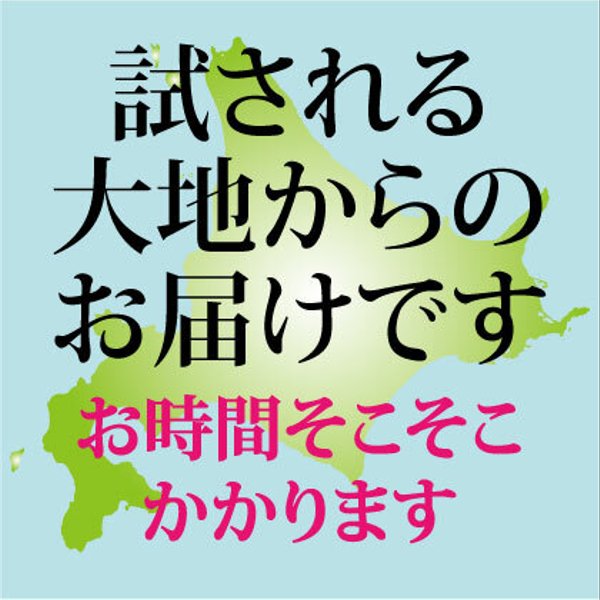 試される
大地からの
お届けです

お時間そこそこ
かかります